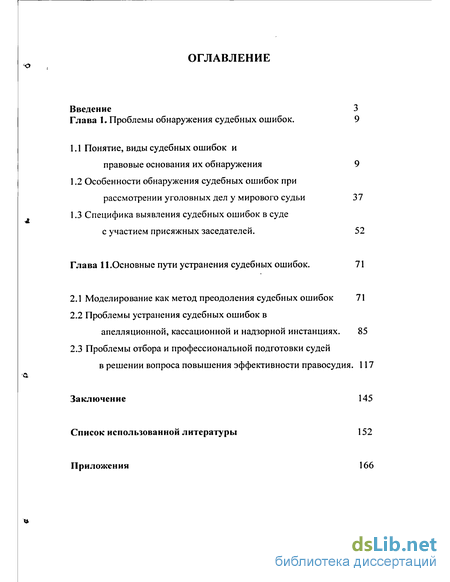 ОГЛАВЛЕНИЕ

Введение 3
Глава 1. Проблемы обнаружения судебных ошибок. 9

1.1 Понятие, виды судебных ошибок и правовые основания их обнаружения 9
1.2 Особенности обнаружения судебных ошибок при рассмотрении уголовных дел у мирового судьи 37
1.3 Специфика выявления судебных ошибок в суде с участием присяжных заседателей. 52

Глава 11.Основные пути устранения судебных ошибок. 71

2.1 Моделирование как метод преодоления судебных ошибок 71
2.2 Проблемы устранения судебных ошибок в апелляционной, кассационной и надзорной инстанциях. 85
2.3 Проблемы отбора и профессиональной подготовки судей в решении вопроса повышения эффективности правосудия. 117

Заключение 145

Список использованной литературы 152

Приложения 166

dsLib.net
библиотека диссертаций